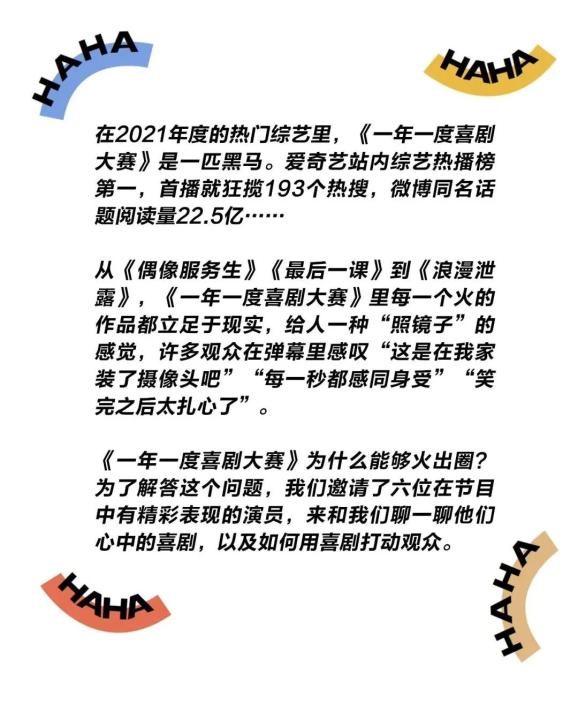 HAHA

HAHA

在2021年度的热门综艺里，《一年一度喜剧大赛》是一匹黑马。爱奇艺站内综艺热播榜第一，首播就狂揽193个热搜，微博同名话题阅读量22.5亿……

从《偶像服务生》《最后一课》到《浪漫泄露》，《一年一度喜剧大赛》里每一个火的作品都立足于现实，给人一种“照镜子”的感觉，许多观众在弹幕里感叹“这是在我家装了摄像头吧”“每一秒都感同身受”“笑完之后太扎心了”。

《一年一度喜剧大赛》为什么能够火出圈？为了解答这个问题，我们邀请了六位在节目中有精彩表现的演员，来和我们聊一聊他们心中的喜剧，以及如何用喜剧打动观众。

HAHA

HAHA